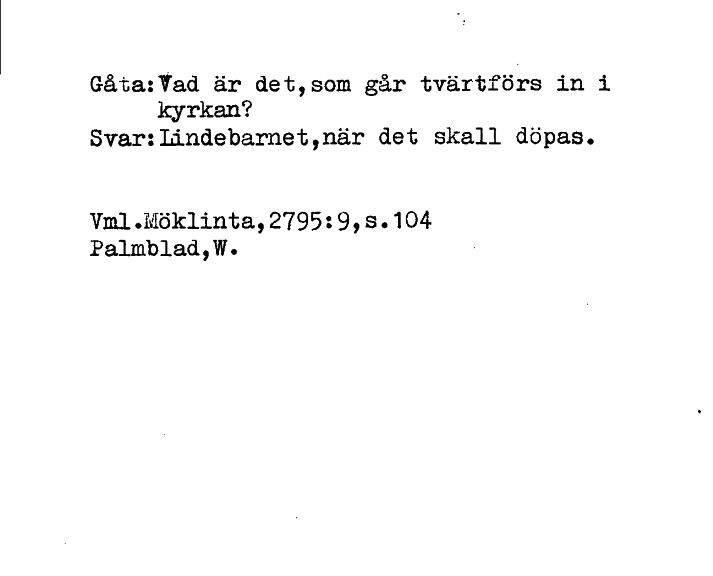 Gåta:Vad är det,som går tvärtförs in i kyrkan?
Svar:Lindebarnet,när det skall döpas.

Vml.Möklinta,2795:9,s.104
Palmblad,W.